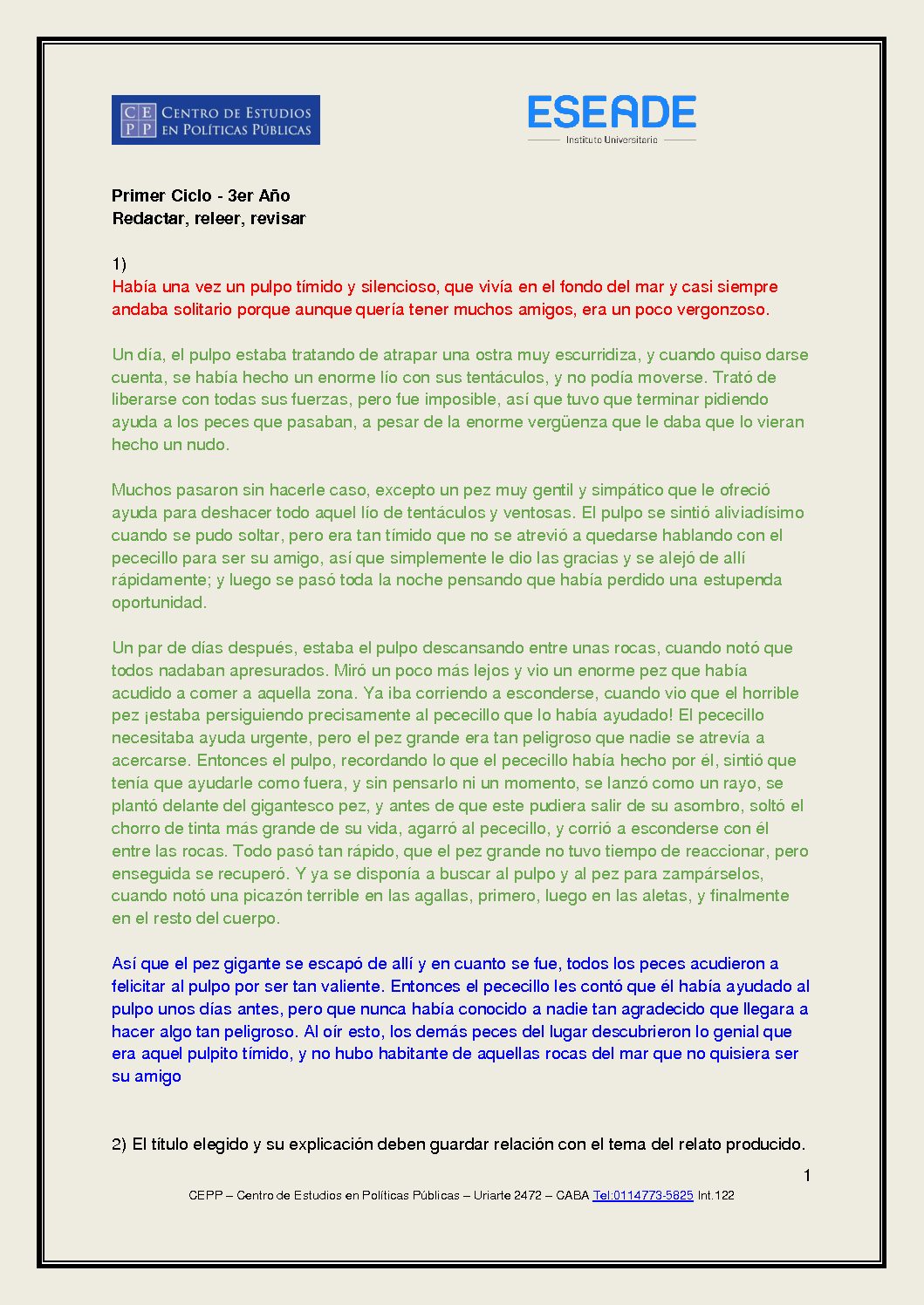 CE PP CENTRO DE ESTUDIOS EN POLÍTICAS PÚBLICAS

ESEADE
Instituto Universitario

Primer Ciclo - 3er Año
Redactar, releer, revisar

1)
Había una vez un pulpo tímido y silencioso, que vivía en el fondo del mar y casi siempre andaba solitario porque aunque quería tener muchos amigos, era un poco vergonzoso.

Un día, el pulpo estaba tratando de atrapar una ostra muy escurridiza, y cuando quiso darse cuenta, se había hecho un enorme lío con sus tentáculos, y no podía moverse. Trató de liberarse con todas sus fuerzas, pero fue imposible, así que tuvo que terminar pidiendo ayuda a los peces que pasaban, a pesar de la enorme vergüenza que le daba que lo vieran hecho un nudo.

Muchos pasaron sin hacerle caso, excepto un pez muy gentil y simpático que le ofreció ayuda para deshacer todo aquel lío de tentáculos y ventosas. El pulpo se sintió aliviadísimo cuando se pudo soltar, pero era tan tímido que no se atrevió a quedarse hablando con el pececillo para ser su amigo, así que simplemente le dio las gracias y se alejó de allí rápidamente; y luego se pasó toda la noche pensando que había perdido una estupenda oportunidad.

Un par de días después, estaba el pulpo descansando entre unas rocas, cuando notó que todos nadaban apresurados. Miró un poco más lejos y vio un enorme pez que había acudido a comer a aquella zona. Ya iba corriendo a esconderse, cuando vio que el horrible pez ¡estaba persiguiendo precisamente al pececillo que lo había ayudado! El pececillo necesitaba ayuda urgente, pero el pez grande era tan peligroso que nadie se atrevía a acercarse. Entonces el pulpo, recordando lo que el pececillo había hecho por él, sintió que tenía que ayudarle como fuera, y sin pensarlo ni un momento, se lanzó como un rayo, se plantó delante del gigantesco pez, y antes de que este pudiera salir de su asombro, soltó el chorro de tinta más grande de su vida, agarró al pececillo, y corrió a esconderse con él entre las rocas. Todo pasó tan rápido, que el pez grande no tuvo tiempo de reaccionar, pero enseguida se recuperó. Y ya se disponía a buscar al pulpo y al pez para zampárselos, cuando notó una picazón terrible en las agallas, primero, luego en las aletas, y finalmente en el resto del cuerpo.

Así que el pez gigante se escapó de allí y en cuanto se fue, todos los peces acudieron a felicitar al pulpo por ser tan valiente. Entonces el pececillo les contó que él había ayudado al pulpo unos días antes, pero que nunca había conocido a nadie tan agradecido que llegara a hacer algo tan peligroso. Al oír esto, los demás peces del lugar descubrieron lo genial que era aquel pulpito tímido, y no hubo habitante de aquellas rocas del mar que no quisiera ser su amigo

2) El título elegido y su explicación deben guardar relación con el tema del relato producido.

1

CEPP – Centro de Estudios en Políticas Públicas – Uriarte 2472 – CABA Tel:0114773-5825 Int.122